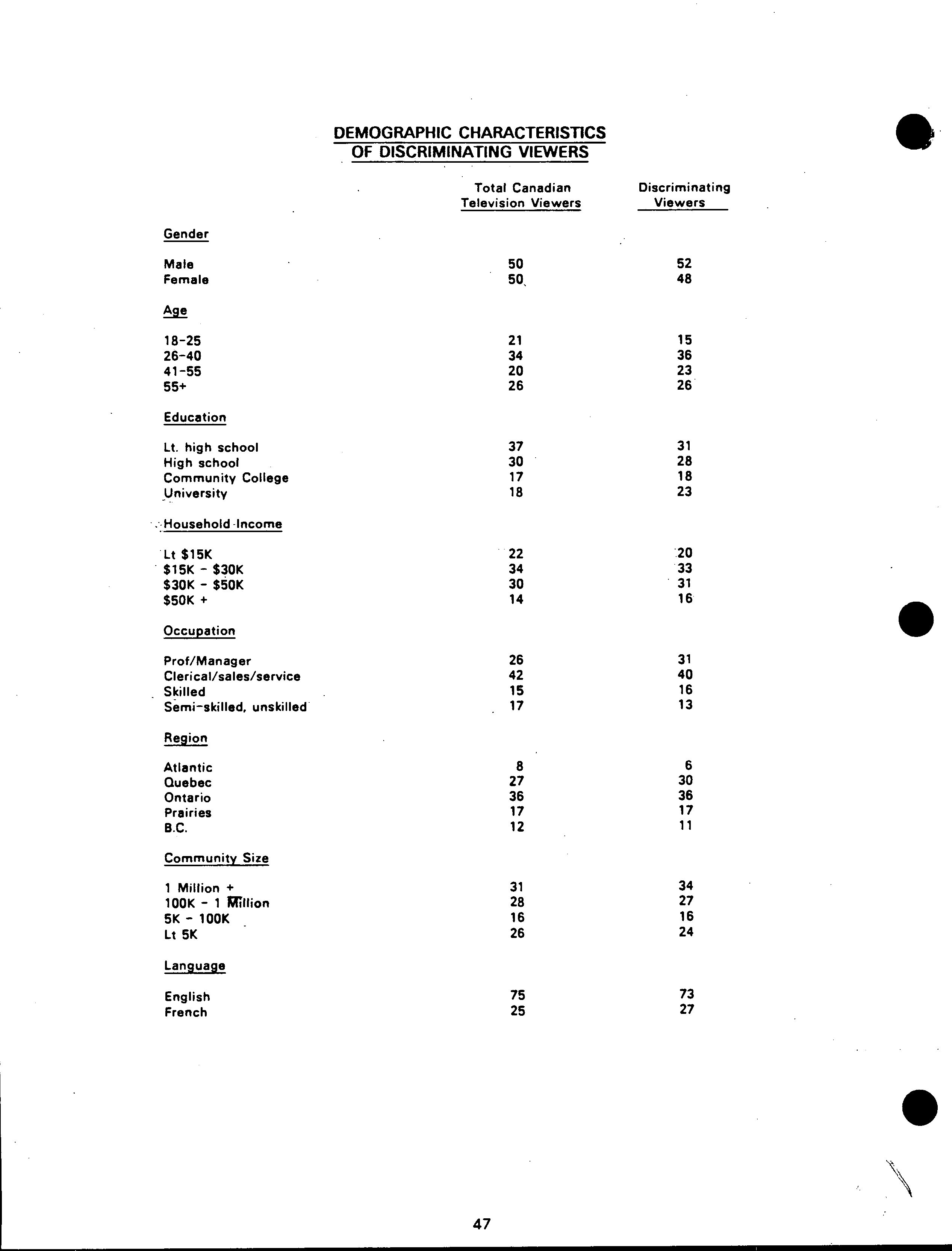 DEMOGRAPHIC CHARACTERISTICS OF DISCRIMINATING VIEWERS

| | Total Canadian Television Viewers | Discriminating Viewers |
|---|---|---|
| Gender | | |
| Male | 50 | 52 |
| Female | 50 | 48 |
| Age | | |
| 18-25 | 21 | 15 |
| 26-40 | 34 | 36 |
| 41-55 | 20 | 23 |
| 55+ | 26 | 26 |
| Education | | |
| Lt. high school | 37 | 31 |
| High school | 30 | 28 |
| Community College | 17 | 18 |
| University | 18 | 23 |
| Household Income | | |
| Lt \$15K | 22 | 20 |
| \$15K - \$30K | 34 | 33 |
| \$30K - \$50K | 30 | 31 |
| \$50K + | 14 | 16 |
| Occupation | | |
| Prof/Manager | 26 | 31 |
| Clerical/sales/service | 42 | 40 |
| Skilled | 15 | 16 |
| Semi-skilled, unskilled | 17 | 13 |
| Region | | |
| Atlantic | 8 | 6 |
| Quebec | 27 | 30 |
| Ontario | 36 | 36 |
| Prairies | 17 | 17 |
| B.C. | 12 | 11 |
| Community Size | | |
| 1 Million + | 31 | 34 |
| 100K - 1 Million | 28 | 27 |
| 5K - 100K | 16 | 16 |
| Lt 5K | 26 | 24 |
| Language | | |
| English | 75 | 73 |
| French | 25 | 27 |

47